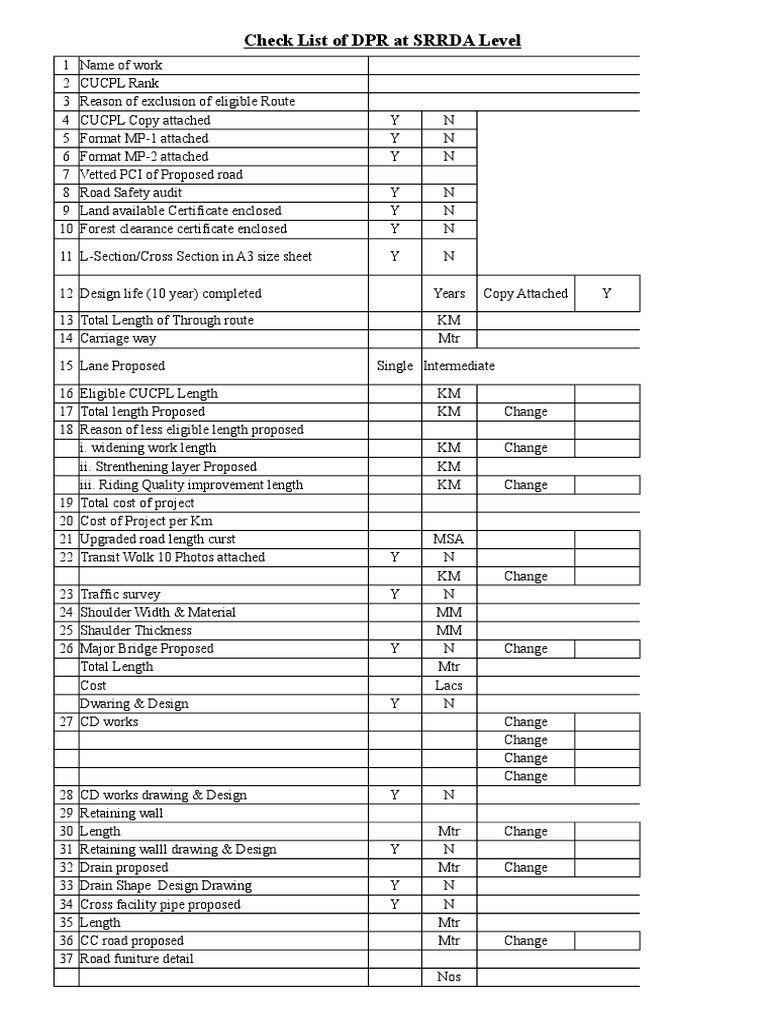 Check List of DPR at SRRDA Level

| | | | | | |
|---|---|---|---|---|---|
| 1 | Name of work | | | | |
| 2 | CUCPL Rank | | | | |
| 3 | Reason of exclusion of eligible Route | | | | |
| 4 | CUCPL Copy attached | Y | N | | |
| 5 | Format MP-1 attached | Y | N | | |
| 6 | Format MP-2 attached | Y | N | | |
| 7 | Vetted PCI of Proposed road | | | | |
| 8 | Road Safety audit | Y | N | | |
| 9 | Land available Certificate enclosed | Y | N | | |
| 10 | Forest clearance certificate enclosed | Y | N | | |
| 11 | L-Section/Cross Section in A3 size sheet | Y | N | | |
| 12 | Design life (10 year) completed | | Years | Copy Attached | Y |
| 13 | Total Length of Through route | | KM | | |
| 14 | Carriage way | | Mtr | | |
| 15 | Lane Proposed | Single | Intermediate | | |
| 16 | Eligible CUCPL Length | | KM | | |
| 17 | Total length Proposed | | KM | Change | |
| 18 | Reason of less eligible length proposed | | | | |
| | i. widening work length | | KM | Change | |
| | ii. Strenthening layer Proposed | | KM | | |
| | iii. Riding Quality improvement length | | KM | Change | |
| 19 | Total cost of project | | | | |
| 20 | Cost of Project per Km | | | | |
| 21 | Upgraded road length curst | | MSA | | |
| 22 | Transit Wolk 10 Photos attached | Y | N | | |
| | | | KM | Change | |
| 23 | Traffic survey | Y | N | | |
| 24 | Shoulder Width & Material | | MM | | |
| 25 | Shaulder Thickness | | MM | | |
| 26 | Major Bridge Proposed | Y | N | Change | |
| | Total Length | | Mtr | | |
| | Cost | | Lacs | | |
| | Dwaring & Design | Y | N | | |
| 27 | CD works | | | Change | |
| | | | | Change | |
| | | | | Change | |
| | | | | Change | |
| 28 | CD works drawing & Design | Y | N | | |
| 29 | Retaining wall | | | | |
| 30 | Length | | Mtr | Change | |
| 31 | Retaining walll drawing & Design | Y | N | | |
| 32 | Drain proposed | | Mtr | Change | |
| 33 | Drain Shape Design Drawing | Y | N | | |
| 34 | Cross facility pipe proposed | Y | N | | |
| 35 | Length | | Mtr | | |
| 36 | CC road proposed | | Mtr | Change | |
| 37 | Road funiture detail | | | | |
| | | | Nos | | |